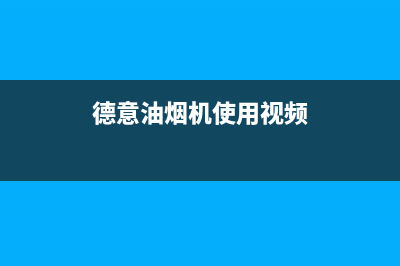 德意油烟机使用视频